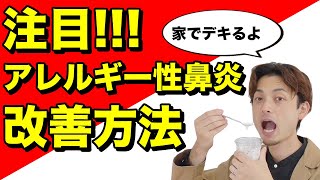 注目!!!

家でデキるよ

アレルギー性鼻炎

改善方法